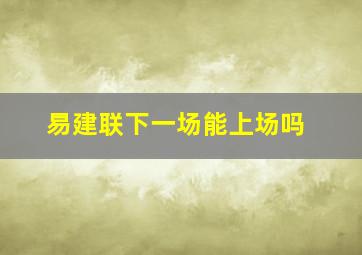 易建联下一场能上场吗